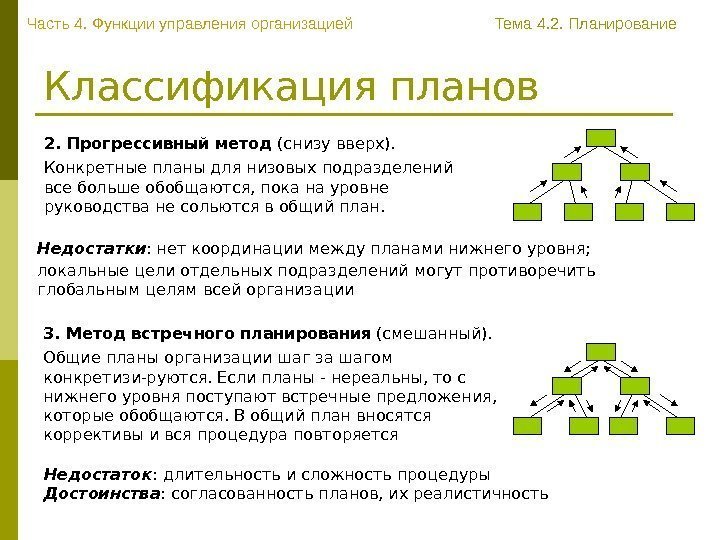 Часть 4. Функции управления организацией

Тема 4.2. Планирование

Классификация планов

2. Прогрессивный метод (снизу вверх).

Конкретные планы для низовых подразделений все больше обобщаются, пока на уровне руководства не сольются в общий план.

Недостатки: нет координации между планами нижнего уровня; локальные цели отдельных подразделений могут противоречить глобальным целям всей организации

3. Метод встречного планирования (смешанный).

Общие планы организации шаг за шагом конкретизи-руются. Если планы - нереальны, то с нижнего уровня поступают встречные предложения, которые обобщаются. В общий план вносятся коррективы и вся процедура повторяется

Недостаток: длительность и сложность процедуры
Достоинства: согласованность планов, их реалистичность